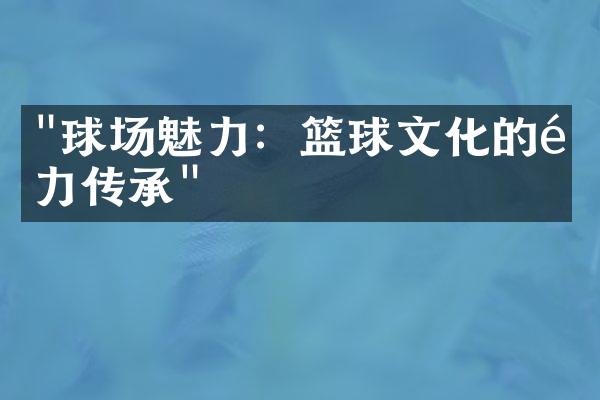 "球场魅力：篮球文化的é力传承"